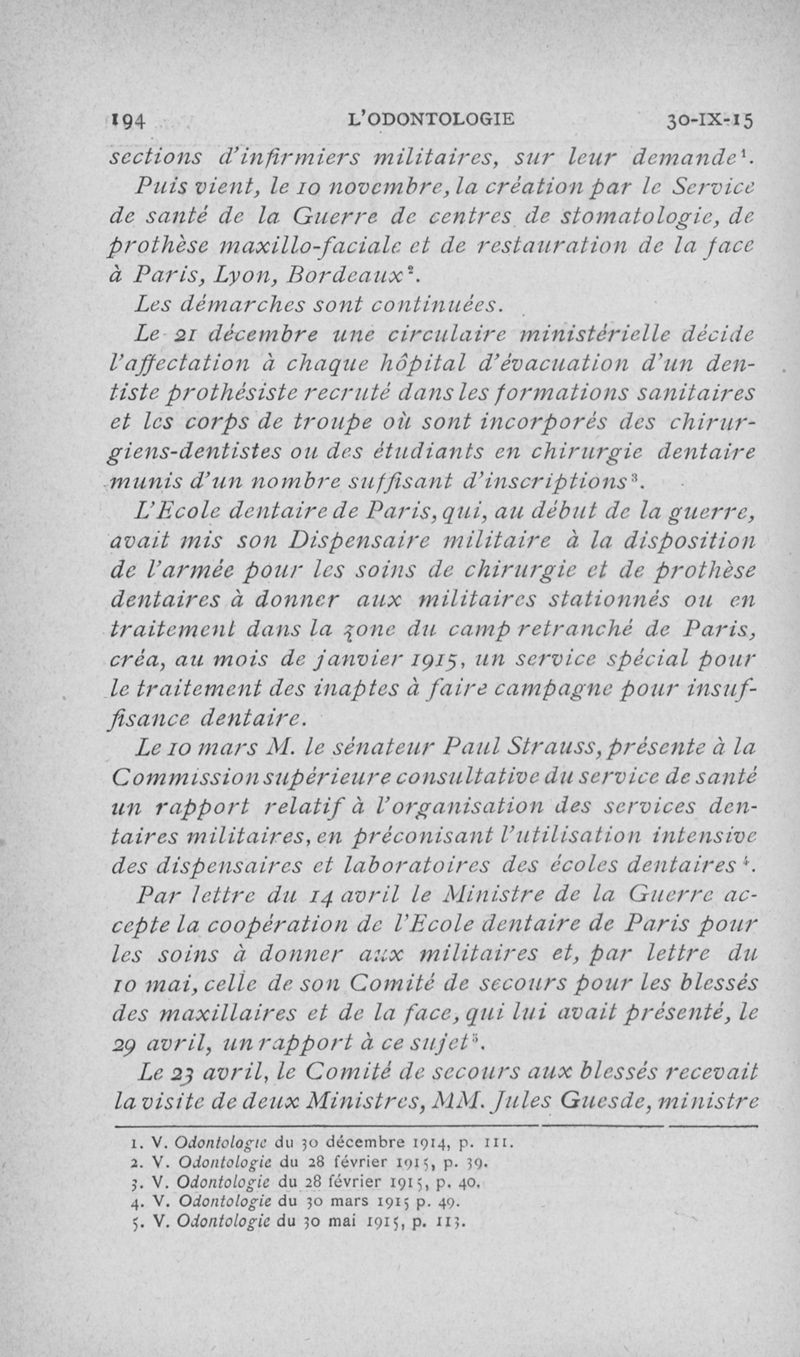 194 L'ODONTOLOGIE 30-IX-15

sections d'infirmiers militaires, sur leur demande$^1$.

Puis vient, le 10 novembre, la création par le Service de santé de la Guerre de centres de stomatologie, de prothèse maxillo-faciale et de restauration de la face à Paris, Lyon, Bordeaux$^2$.

Les démarches sont continuées.

Le 21 décembre une circulaire ministérielle décide l'affectation à chaque hôpital d'évacuation d'un dentiste prothésiste recruté dans les formations sanitaires et les corps de troupe où sont incorporés des chirurgiens-dentistes ou des étudiants en chirurgie dentaire munis d'un nombre suffisant d'inscriptions$^3$.

L'Ecole dentaire de Paris, qui, au début de la guerre, avait mis son Dispensaire militaire à la disposition de l'armée pour les soins de chirurgie et de prothèse dentaires à donner aux militaires stationnés ou en traitement dans la zone du camp retranché de Paris, créa, au mois de janvier 1915, un service spécial pour le traitement des inaptes à faire campagne pour insuffisance dentaire.

Le 10 mars M. le sénateur Paul Strauss, présente à la Commission supérieure consultative du service de santé un rapport relatif à l'organisation des services dentaires militaires, en préconisant l'utilisation intensive des dispensaires et laboratoires des écoles dentaires$^4$.

Par lettre du 14 avril le Ministre de la Guerre accepte la coopération de l'Ecole dentaire de Paris pour les soins à donner aux militaires et, par lettre du 10 mai, celle de son Comité de secours pour les blessés des maxillaires et de la face, qui lui avait présenté, le 29 avril, un rapport à ce sujet$^5$.

Le 23 avril, le Comité de secours aux blessés recevait la visite de deux Ministres, MM. Jules Guesde, ministre

1. V. Odontologie du 30 décembre 1914, p. 111.
2. V. Odontologie du 28 février 1915, p. 39.
3. V. Odontologie du 28 février 1915, p. 40.
4. V. Odontologie du 30 mars 1915 p. 49.
5. V. Odontologie du 30 mai 1915, p. 113.